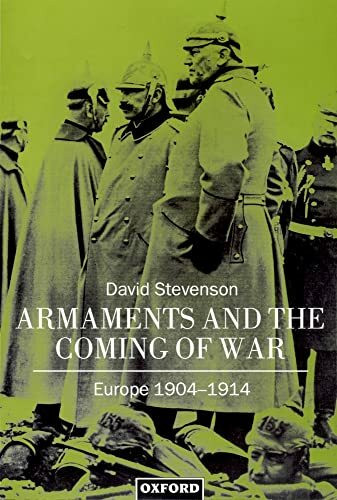 David Stevenson

ARMAMENTS AND THE COMING OF WAR

Europe 1904–1914

155

155

OXFORD